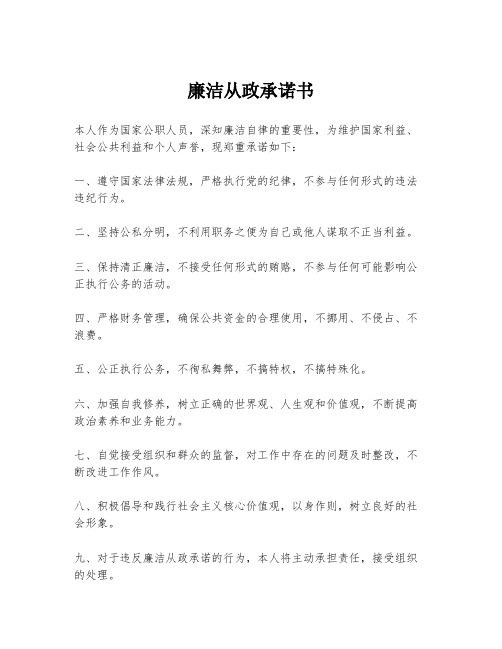 廉洁从政承诺书

本人作为国家公职人员，深知廉洁自律的重要性，为维护国家利益、社会公共利益和个人声誉，现郑重承诺如下：

一、遵守国家法律法规，严格执行党的纪律，不参与任何形式的违法违纪行为。

二、坚持公私分明，不利用职务之便为自己或他人谋取不正当利益。

三、保持清正廉洁，不接受任何形式的贿赂，不参与任何可能影响公正执行公务的活动。

四、严格财务管理，确保公共资金的合理使用，不挪用、不侵占、不浪费。

五、公正执行公务，不徇私舞弊，不搞特权，不搞特殊化。

六、加强自我修养，树立正确的世界观、人生观和价值观，不断提高政治素养和业务能力。

七、自觉接受组织和群众的监督，对工作中存在的问题及时整改，不断改进工作作风。

八、积极倡导和践行社会主义核心价值观，以身作则，树立良好的社会形象。

九、对于违反廉洁从政承诺的行为，本人将主动承担责任，接受组织的处理。